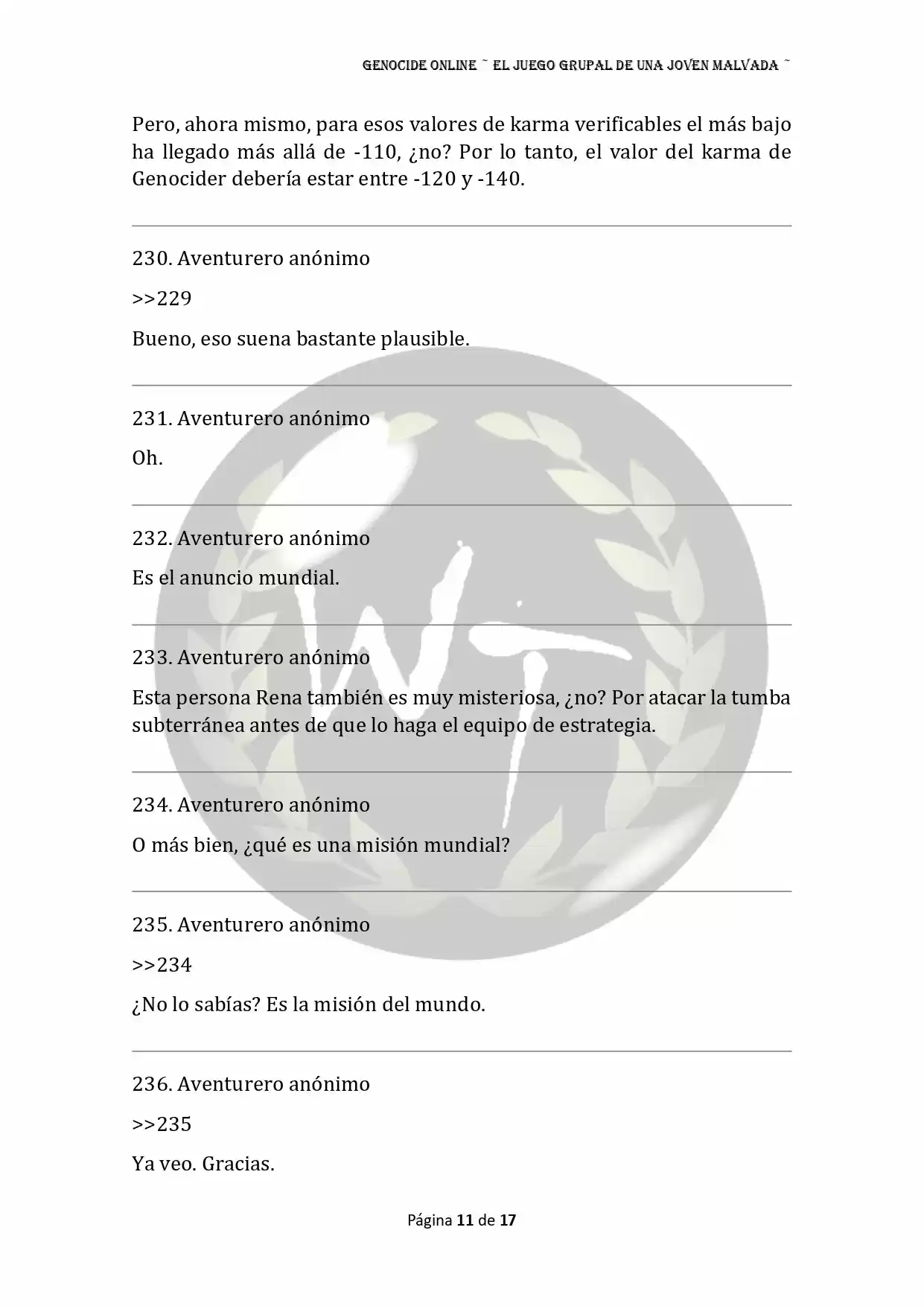 GENOCIDE ONLINE ~ EL JUEGO GRUPAL DE UNA JOVEN MALVADA ~

Pero, ahora mismo, para esos valores de karma verificables el más bajo ha llegado más allá de -110, ¿no? Por lo tanto, el valor del karma de Genocider debería estar entre -120 y -140.

230. Aventurero anónimo

>>229

Bueno, eso suena bastante plausible.

231. Aventurero anónimo

Oh.

232. Aventurero anónimo

Es el anuncio mundial.

233. Aventurero anónimo

Esta persona Rena también es muy misteriosa, ¿no? Por atacar la tumba subterránea antes de que lo haga el equipo de estrategia.

234. Aventurero anónimo

O más bien, ¿qué es una misión mundial?

235. Aventurero anónimo

>>234

¿No lo sabías? Es la misión del mundo.

236. Aventurero anónimo

>>235

Ya veo. Gracias.

Página 11 de 17